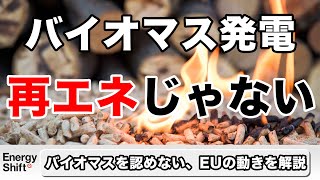 バイオマス発電

再エネじゃない

Energy Shift

バイオマスを認めない、EUの動きを解説